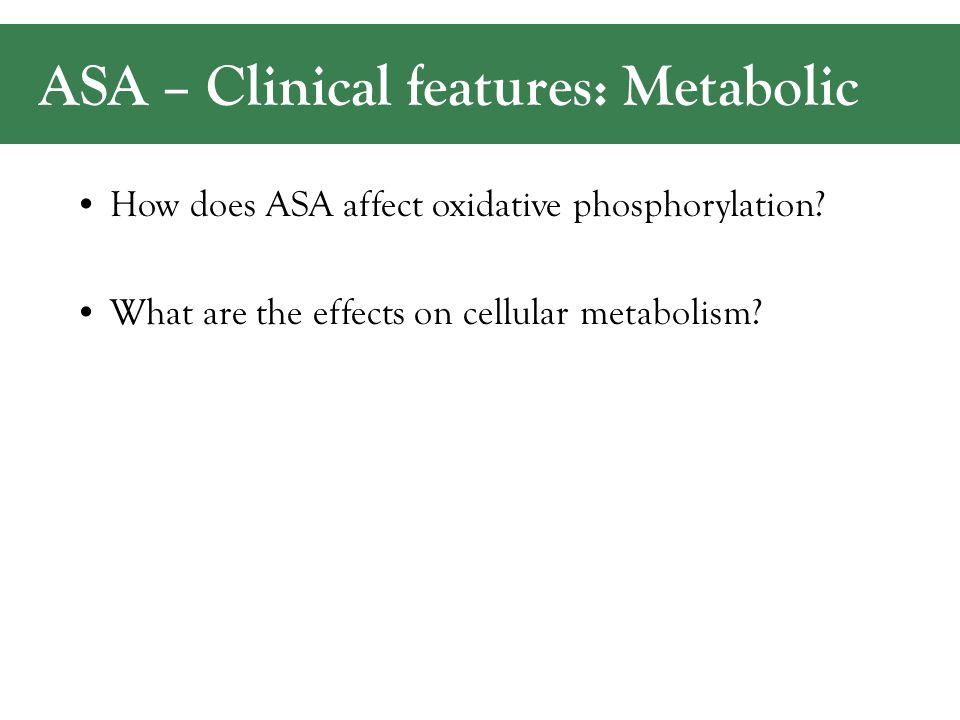 ASA – Clinical features: Metabolic

• How does ASA affect oxidative phosphorylation?

• What are the effects on cellular metabolism?